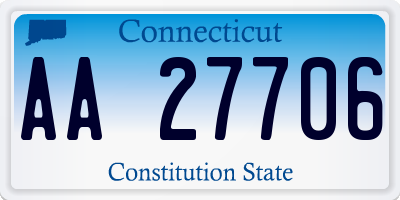 Connecticut

AA 27706

Constitution State